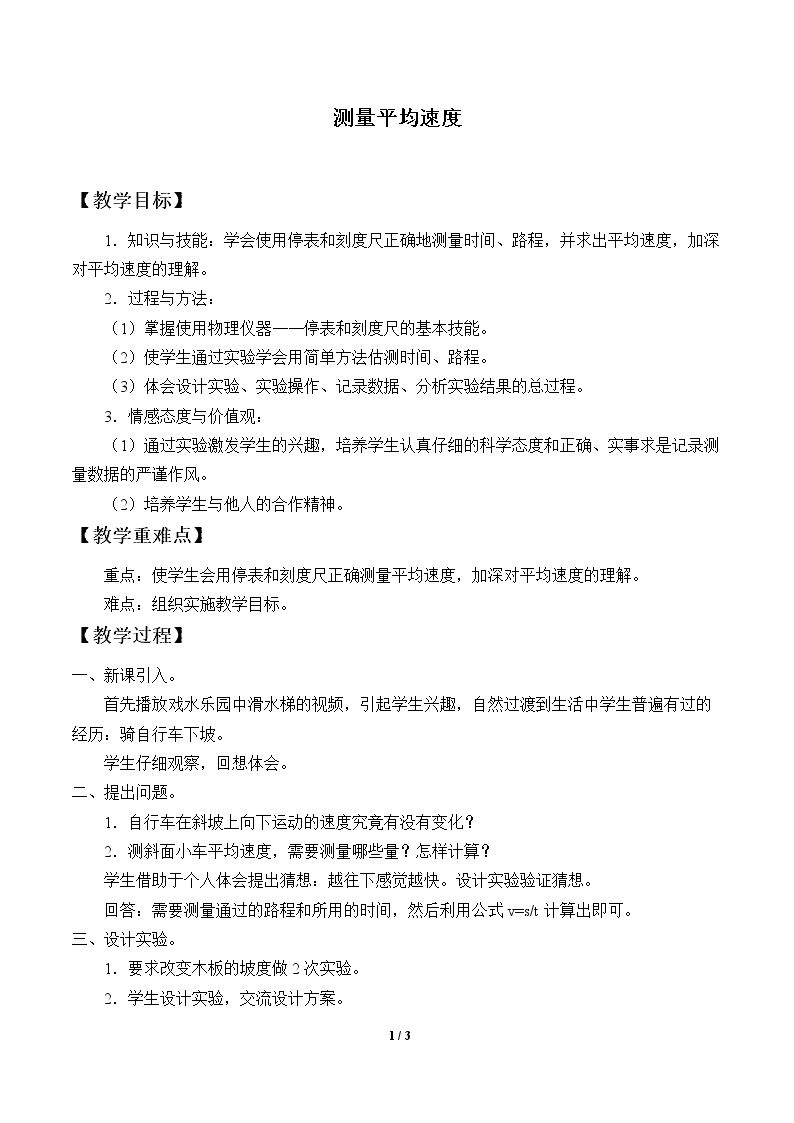 测量平均速度

【教学目标】

1.知识与技能：学会使用停表和刻度尺正确地测量时间、路程，并求出平均速度，加深对平均速度的理解。

2.过程与方法：

（1）掌握使用物理仪器——停表和刻度尺的基本技能。

（2）使学生通过实验学会用简单方法估测时间、路程。

（3）体会设计实验、实验操作、记录数据、分析实验结果的总过程。

3.情感态度与价值观：

（1）通过实验激发学生的兴趣，培养学生认真仔细的科学态度和正确、实事求是记录测量数据的严谨作风。

（2）培养学生与他人的合作精神。

【教学重难点】

重点：使学生会用停表和刻度尺正确测量平均速度，加深对平均速度的理解。

难点：组织实施教学目标。

【教学过程】

一、新课引入。

首先播放戏水乐园中滑水梯的视频，引起学生兴趣，自然过渡到生活中学生普遍有过的经历：骑自行车下坡。

学生仔细观察，回想体会。

二、提出问题。

1.自行车在斜坡上向下运动的速度究竟有没有变化？

2.测斜面小车平均速度，需要测量哪些量？怎样计算？

学生借助于个人体会提出猜想：越往下感觉越快。设计实验验证猜想。

回答：需要测量通过的路程和所用的时间，然后利用公式v=s/t计算出即可。

三、设计实验。

1.要求改变木板的坡度做2次实验。

2.学生设计实验，交流设计方案。

1 / 3